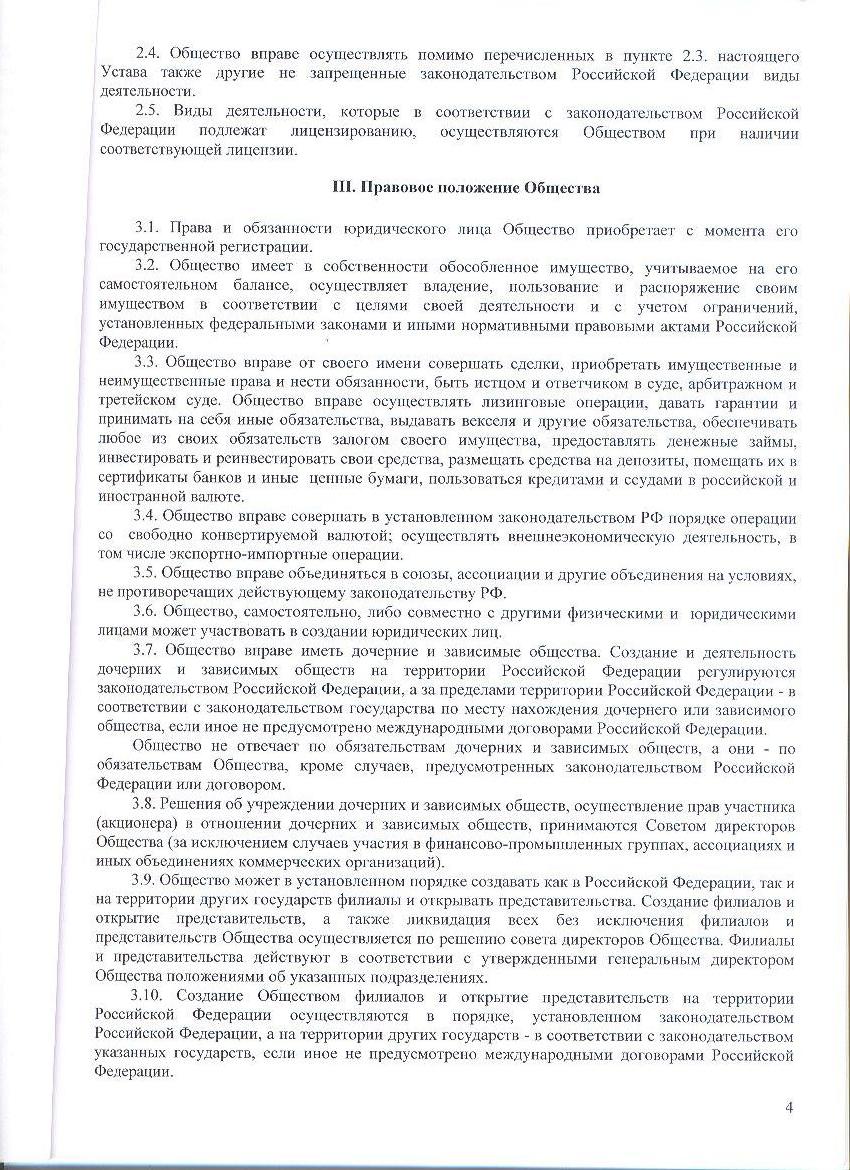 2.4. Общество вправе осуществлять помимо перечисленных в пункте 2.3. настоящего Устава также другие не запрещенные законодательством Российской Федерации виды деятельности.

2.5. Виды деятельности, которые в соответствии с законодательством Российской Федерации подлежат лицензированию, осуществляются Обществом при наличии соответствующей лицензии.

III. Правовое положение Общества

3.1. Права и обязанности юридического лица Общество приобретает с момента его государственной регистрации.

3.2. Общество имеет в собственности обособленное имущество, учитываемое на его самостоятельном балансе, осуществляет владение, пользование и распоряжение своим имуществом в соответствии с целями своей деятельности и с учетом ограничений, установленных федеральными законами и иными нормативными правовыми актами Российской Федерации.

3.3. Общество вправе от своего имени совершать сделки, приобретать имущественные и неимущественные права и нести обязанности, быть истцом и ответчиком в суде, арбитражном и третейском суде. Общество вправе осуществлять лизинговые операции, давать гарантии и принимать на себя иные обязательства, выдавать векселя и другие обязательства, обеспечивать любое из своих обязательств залогом своего имущества, предоставлять денежные займы, инвестировать и реинвестировать свои средства, размещать средства на депозиты, помещать их в сертификаты банков и иные ценные бумаги, пользоваться кредитами и ссудами в российской и иностранной валюте.

3.4. Общество вправе совершать в установленном законодательством РФ порядке операции со свободно конвертируемой валютой; осуществлять внешнеэкономическую деятельность, в том числе экспортно-импортные операции.

3.5. Общество вправе объединяться в союзы, ассоциации и другие объединения на условиях, не противоречащих действующему законодательству РФ.

3.6. Общество, самостоятельно, либо совместно с другими физическими и юридическими лицами может участвовать в создании юридических лиц.

3.7. Общество вправе иметь дочерние и зависимые общества. Создание и деятельность дочерних и зависимых обществ на территории Российской Федерации регулируются законодательством Российской Федерации, а за пределами территории Российской Федерации - в соответствии с законодательством государства по месту нахождения дочернего или зависимого общества, если иное не предусмотрено международными договорами Российской Федерации.

Общество не отвечает по обязательствам дочерних и зависимых обществ, а они - по обязательствам Общества, кроме случаев, предусмотренных законодательством Российской Федерации или договором.

3.8. Решения об учреждении дочерних и зависимых обществ, осуществление прав участника (акционера) в отношении дочерних и зависимых обществ, принимаются Советом директоров Общества (за исключением случаев участия в финансово-промышленных группах, ассоциациях и иных объединениях коммерческих организаций).

3.9. Общество может в установленном порядке создавать как в Российской Федерации, так и на территории других государств филиалы и открывать представительства. Создание филиалов и открытие представительств, а также ликвидация всех без исключения филиалов и представительств Общества осуществляется по решению совета директоров Общества. Филиалы и представительства действуют в соответствии с утвержденными генеральным директором Общества положениями об указанных подразделениях.

3.10. Создание Обществом филиалов и открытие представительств на территории Российской Федерации осуществляются в порядке, установленном законодательством Российской Федерации, а на территории других государств - в соответствии с законодательством указанных государств, если иное не предусмотрено международными договорами Российской Федерации.

4